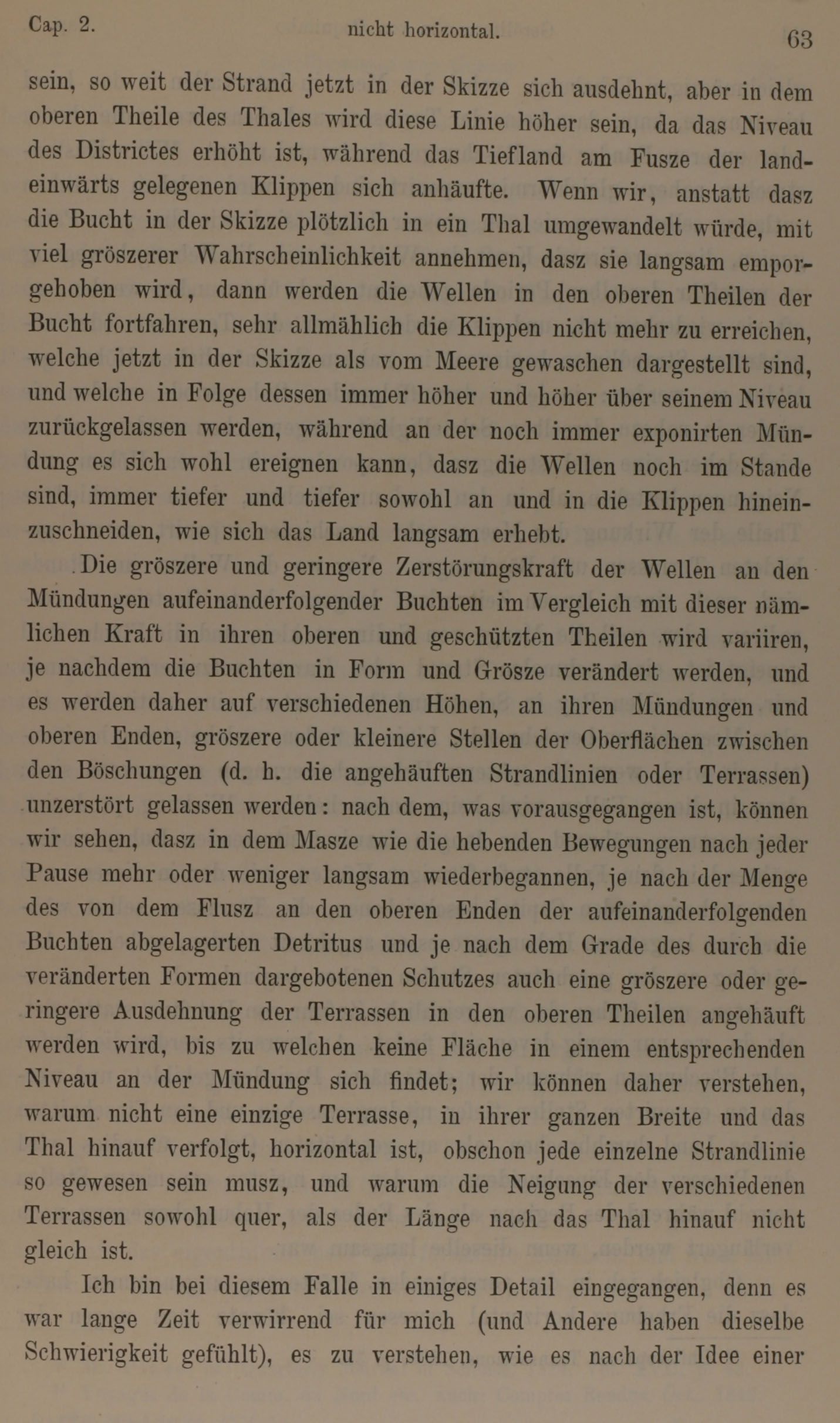 Cap. 2. nicht horizontal. 63

sein, so weit der Strand jetzt in der Skizze sich ausdehnt, aber in dem oberen Theile des Thales wird diese Linie höher sein, da das Niveau des Districtes erhöht ist, während das Tiefland am Fusze der landeinwärts gelegenen Klippen sich anhäufte. Wenn wir, anstatt dasz die Bucht in der Skizze plötzlich in ein Thal umgewandelt würde, mit viel gröszerer Wahrscheinlichkeit annehmen, dasz sie langsam emporgehoben wird, dann werden die Wellen in den oberen Theilen der Bucht fortfahren, sehr allmählich die Klippen nicht mehr zu erreichen, welche jetzt in der Skizze als vom Meere gewaschen dargestellt sind, und welche in Folge dessen immer höher und höher über seinem Niveau zurückgelassen werden, während an der noch immer exponirten Mündung es sich wohl ereignen kann, dasz die Wellen noch im Stande sind, immer tiefer und tiefer sowohl an und in die Klippen hineinzuschneiden, wie sich das Land langsam erhebt.

Die gröszere und geringere Zerstörungskraft der Wellen an den Mündungen aufeinanderfolgender Buchten im Vergleich mit dieser nämlichen Kraft in ihren oberen und geschützten Theilen wird variiren, je nachdem die Buchten in Form und Grösze verändert werden, und es werden daher auf verschiedenen Höhen, an ihren Mündungen und oberen Enden, gröszere oder kleinere Stellen der Oberflächen zwischen den Böschungen (d. h. die angehäuften Strandlinien oder Terrassen) unzerstört gelassen werden: nach dem, was vorausgegangen ist, können wir sehen, dasz in dem Masze wie die hebenden Bewegungen nach jeder Pause mehr oder weniger langsam wiederbegannen, je nach der Menge des von dem Flusz an den oberen Enden der aufeinanderfolgenden Buchten abgelagerten Detritus und je nach dem Grade des durch die veränderten Formen dargebotenen Schutzes auch eine gröszere oder geringere Ausdehnung der Terrassen in den oberen Theilen angehäuft werden wird, bis zu welchen keine Fläche in einem entsprechenden Niveau an der Mündung sich findet; wir können daher verstehen, warum nicht eine einzige Terrasse, in ihrer ganzen Breite und das Thal hinauf verfolgt, horizontal ist, obschon jede einzelne Strandlinie so gewesen sein musz, und warum die Neigung der verschiedenen Terrassen sowohl quer, als der Länge nach das Thal hinauf nicht gleich ist.

Ich bin bei diesem Falle in einiges Detail eingegangen, denn es war lange Zeit verwirrend für mich (und Andere haben dieselbe Schwierigkeit gefühlt), es zu verstehen, wie es nach der Idee einer